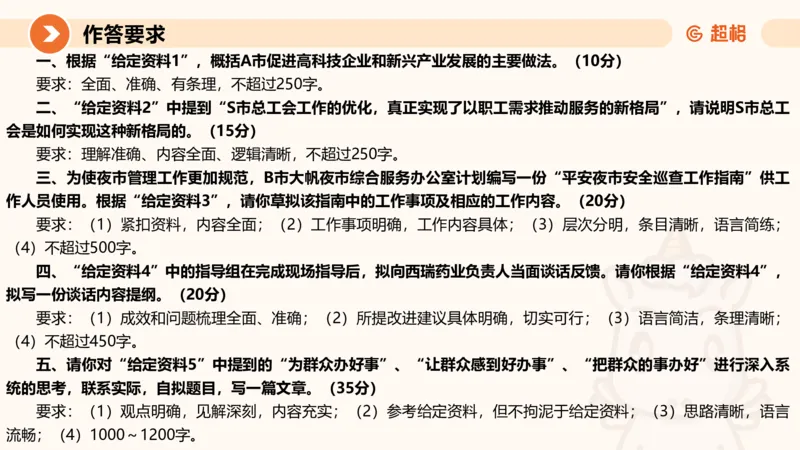 作答要求

超格

一、根据“给定资料1”，概括A市促进高科技企业和新兴产业发展的主要做法。（10分）

要求：全面、准确、有条理，不超过250字。

二、“给定资料2”中提到“S市总工会工作的优化，真正实现了以职工需求推动服务的新格局”，请说明S市总工会是如何实现这种新格局的。（15分）

要求：理解准确、内容全面、逻辑清晰，不超过250字。

三、为使夜市管理工作更加规范，B市大帆夜市综合服务办公室计划编写一份“平安夜市安全巡查工作指南”供工作人员使用。根据“给定资料3”，请你草拟该指南中的工作事项及相应的工作内容。（20分）

要求：（1）紧扣资料，内容全面；（2）工作事项明确，工作内容具体；（3）层次分明，条目清晰，语言简练；（4）不超过500字。

四、“给定资料4”中的指导组在完成现场指导后，拟向西瑞药业负责人当面谈话反馈。请你根据“给定资料4”，拟写一份谈话内容提纲。（20分）

要求：（1）成效和问题梳理全面、准确；（2）所提改进建议具体明确，切实可行；（3）语言简洁，条理清晰；（4）不超过450字。

五、请你对“给定资料5”中提到的“为群众办好事”、“让群众感到好办事”、“把群众的事办好”进行深入系统的思考，联系实际，自拟题目，写一篇文章。（35分）

要求：（1）观点明确，见解深刻，内容充实；（2）参考给定资料，但不拘泥于给定资料；（3）思路清晰，语言流畅；（4）1000～1200字。